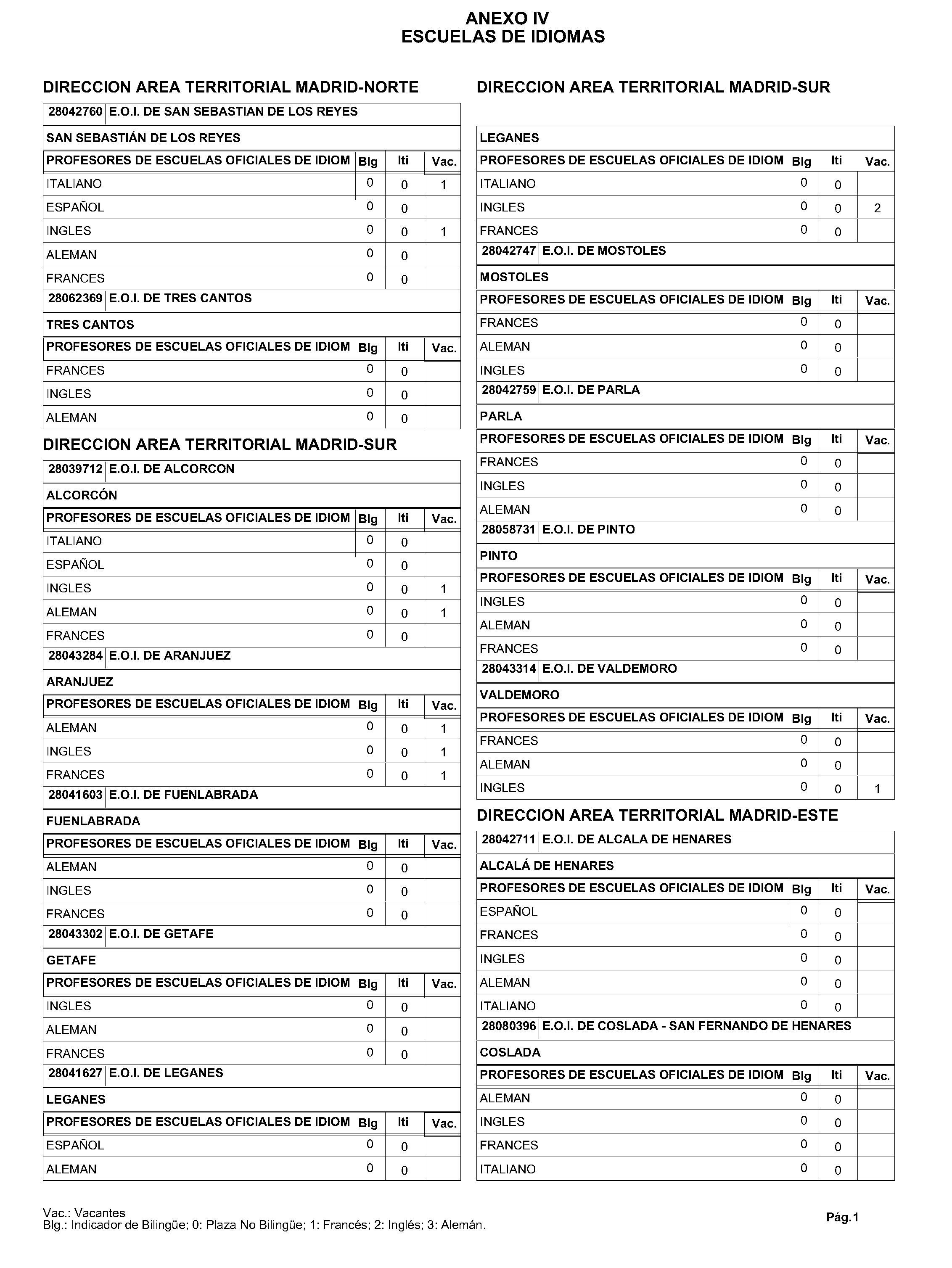 ANEXO IV
ESCUELAS DE IDIOMAS

DIRECCION AREA TERRITORIAL MADRID-NORTE

28042760 E.O.I. DE SAN SEBASTIAN DE LOS REYES

SAN SEBASTIÁN DE LOS REYES

| PROFESORES DE ESCUELAS OFICIALES DE IDIOM | Blg | Iti | Vac. |
|---|---|---|---|
| ITALIANO | 0 | 0 | 1 |
| ESPAÑOL | 0 | 0 | |
| INGLES | 0 | 0 | 1 |
| ALEMAN | 0 | 0 | |
| FRANCES | 0 | 0 | |

28062369 E.O.I. DE TRES CANTOS

TRES CANTOS

| PROFESORES DE ESCUELAS OFICIALES DE IDIOM | Blg | Iti | Vac. |
|---|---|---|---|
| FRANCES | 0 | 0 | |
| INGLES | 0 | 0 | |
| ALEMAN | 0 | 0 | |

DIRECCION AREA TERRITORIAL MADRID-SUR

28039712 E.O.I. DE ALCORCON

ALCORCÓN

| PROFESORES DE ESCUELAS OFICIALES DE IDIOM | Blg | Iti | Vac. |
|---|---|---|---|
| ITALIANO | 0 | 0 | |
| ESPAÑOL | 0 | 0 | |
| INGLES | 0 | 0 | 1 |
| ALEMAN | 0 | 0 | 1 |
| FRANCES | 0 | 0 | |

28043284 E.O.I. DE ARANJUEZ

ARANJUEZ

| PROFESORES DE ESCUELAS OFICIALES DE IDIOM | Blg | Iti | Vac. |
|---|---|---|---|
| ALEMAN | 0 | 0 | 1 |
| INGLES | 0 | 0 | 1 |
| FRANCES | 0 | 0 | 1 |

28041603 E.O.I. DE FUENLABRADA

FUENLABRADA

| PROFESORES DE ESCUELAS OFICIALES DE IDIOM | Blg | Iti | Vac. |
|---|---|---|---|
| ALEMAN | 0 | 0 | |
| INGLES | 0 | 0 | |
| FRANCES | 0 | 0 | |

28043302 E.O.I. DE GETAFE

GETAFE

| PROFESORES DE ESCUELAS OFICIALES DE IDIOM | Blg | Iti | Vac. |
|---|---|---|---|
| INGLES | 0 | 0 | |
| ALEMAN | 0 | 0 | |
| FRANCES | 0 | 0 | |

28041627 E.O.I. DE LEGANES

LEGANES

| PROFESORES DE ESCUELAS OFICIALES DE IDIOM | Blg | Iti | Vac. |
|---|---|---|---|
| ESPAÑOL | 0 | 0 | |
| ALEMAN | 0 | 0 | |

DIRECCION AREA TERRITORIAL MADRID-SUR

LEGANES

| PROFESORES DE ESCUELAS OFICIALES DE IDIOM | Blg | Iti | Vac. |
|---|---|---|---|
| ITALIANO | 0 | 0 | |
| INGLES | 0 | 0 | 2 |
| FRANCES | 0 | 0 | |

28042747 E.O.I. DE MOSTOLES

MOSTOLES

| PROFESORES DE ESCUELAS OFICIALES DE IDIOM | Blg | Iti | Vac. |
|---|---|---|---|
| FRANCES | 0 | 0 | |
| ALEMAN | 0 | 0 | |
| INGLES | 0 | 0 | |

28042759 E.O.I. DE PARLA

PARLA

| PROFESORES DE ESCUELAS OFICIALES DE IDIOM | Blg | Iti | Vac. |
|---|---|---|---|
| FRANCES | 0 | 0 | |
| INGLES | 0 | 0 | |
| ALEMAN | 0 | 0 | |

28058731 E.O.I. DE PINTO

PINTO

| PROFESORES DE ESCUELAS OFICIALES DE IDIOM | Blg | Iti | Vac. |
|---|---|---|---|
| INGLES | 0 | 0 | |
| ALEMAN | 0 | 0 | |
| FRANCES | 0 | 0 | |

28043314 E.O.I. DE VALDEMORO

VALDEMORO

| PROFESORES DE ESCUELAS OFICIALES DE IDIOM | Blg | Iti | Vac. |
|---|---|---|---|
| FRANCES | 0 | 0 | |
| ALEMAN | 0 | 0 | |
| INGLES | 0 | 0 | 1 |

DIRECCION AREA TERRITORIAL MADRID-ESTE

28042711 E.O.I. DE ALCALA DE HENARES

ALCALÁ DE HENARES

| PROFESORES DE ESCUELAS OFICIALES DE IDIOM | Blg | Iti | Vac. |
|---|---|---|---|
| ESPAÑOL | 0 | 0 | |
| FRANCES | 0 | 0 | |
| INGLES | 0 | 0 | |
| ALEMAN | 0 | 0 | |
| ITALIANO | 0 | 0 | |

28080396 E.O.I. DE COSLADA - SAN FERNANDO DE HENARES

COSLADA

| PROFESORES DE ESCUELAS OFICIALES DE IDIOM | Blg | Iti | Vac. |
|---|---|---|---|
| ALEMAN | 0 | 0 | |
| INGLES | 0 | 0 | |
| FRANCES | 0 | 0 | |
| ITALIANO | 0 | 0 | |

Vac.: Vacantes
Blg.: Indicador de Bilingüe; 0: Plaza No Bilingüe; 1: Francés; 2: Inglés; 3: Alemán.

Pág.1